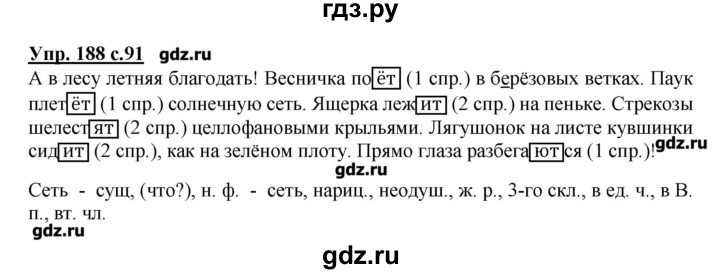 гдз.ру

Упр. 188 с.91 gdz.ru

А в лесу летняя благодать! Весничка поёт (1 спр.) в берёзовых ветках. Паук плетёт (1 спр.) солнечную сеть. Ящерка лежит (2 спр.) на пеньке. Стрекозы шелестят (2 спр.) целлофановыми крыльями. Лягушонок на листе кувшинки сидит (2 спр.), как на зелёном плоту. Прямо глаза разбегаются (1 спр.)! gdz.ru

gdz.ru

Сеть - сущ, (что?), н. ф. - сеть, нариц., неодуш., ж. р., 3-го скл., в ед. ч., в В. п., вт. чл.

gdz.ru

gdz.ru